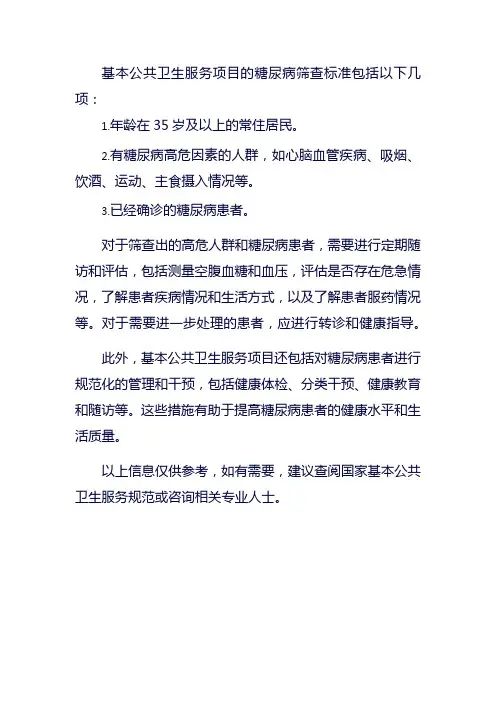 基本公共卫生服务项目的糖尿病筛查标准包括以下几项：

1.年龄在 35 岁及以上的常住居民。

2.有糖尿病高危因素的人群，如心脑血管疾病、吸烟、饮酒、运动、主食摄入情况等。

3.已经确诊的糖尿病患者。

对于筛查出的高危人群和糖尿病患者，需要进行定期随访和评估，包括测量空腹血糖和血压，评估是否存在危急情况，了解患者疾病情况和生活方式，以及了解患者服药情况等。对于需要进一步处理的患者，应进行转诊和健康指导。

此外，基本公共卫生服务项目还包括对糖尿病患者进行规范化的管理和干预，包括健康体检、分类干预、健康教育和随访等。这些措施有助于提高糖尿病患者的健康水平和生活质量。

以上信息仅供参考，如有需要，建议查阅国家基本公共卫生服务规范或咨询相关专业人士。